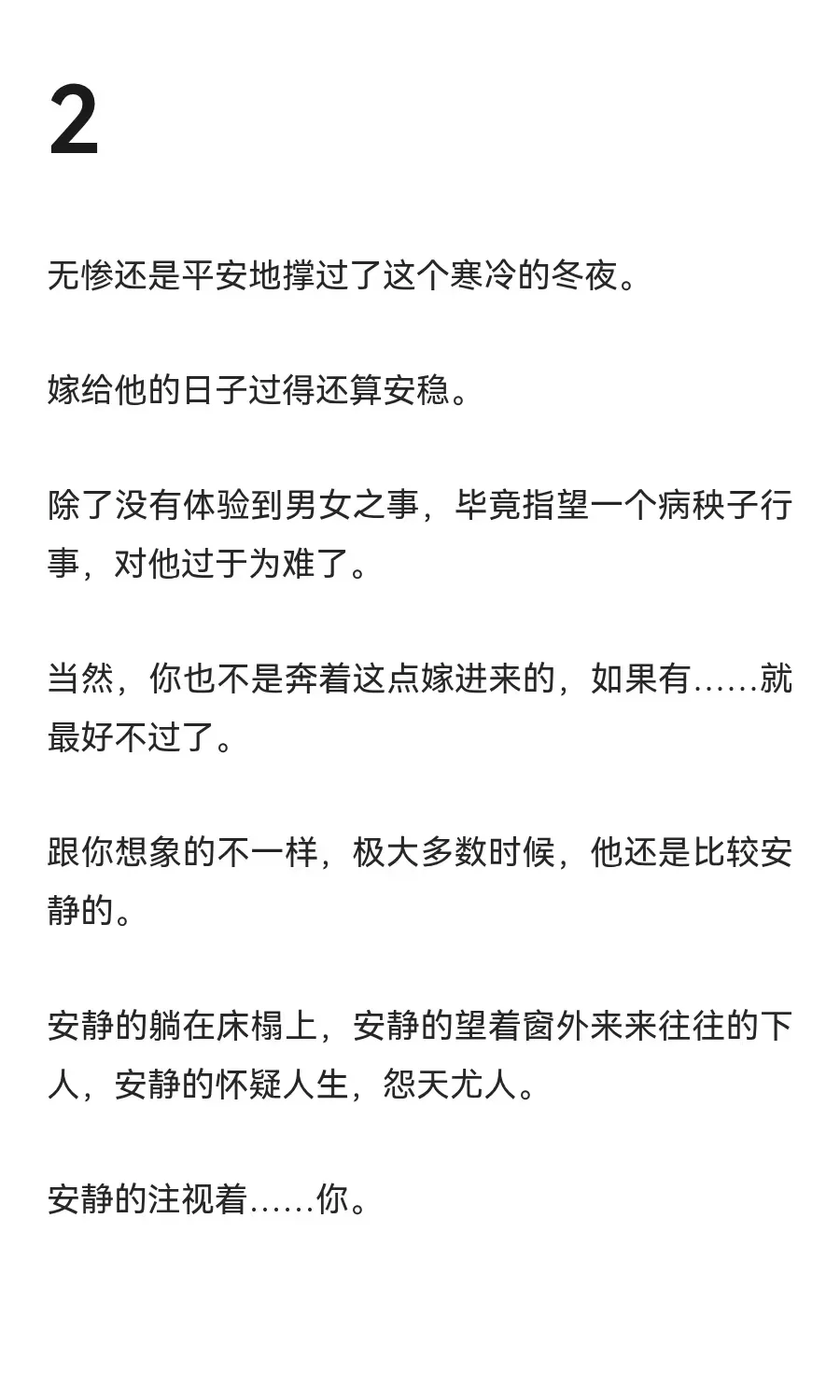 2

无惨还是平安地撑过了这个寒冷的冬夜。

嫁给他的日子过得还算安稳。

除了没有体验到男女之事，毕竟指望一个病秧子行事，对他过于为难了。

当然，你也不是奔着这点嫁进来的，如果有……就最好不过了。

跟你想象的不一样，极大多数时候，他还是比较安静的。

安静的躺在床榻上，安静的望着窗外来来往往的下人，安静的怀疑人生，怨天尤人。

安静的注视着……你。